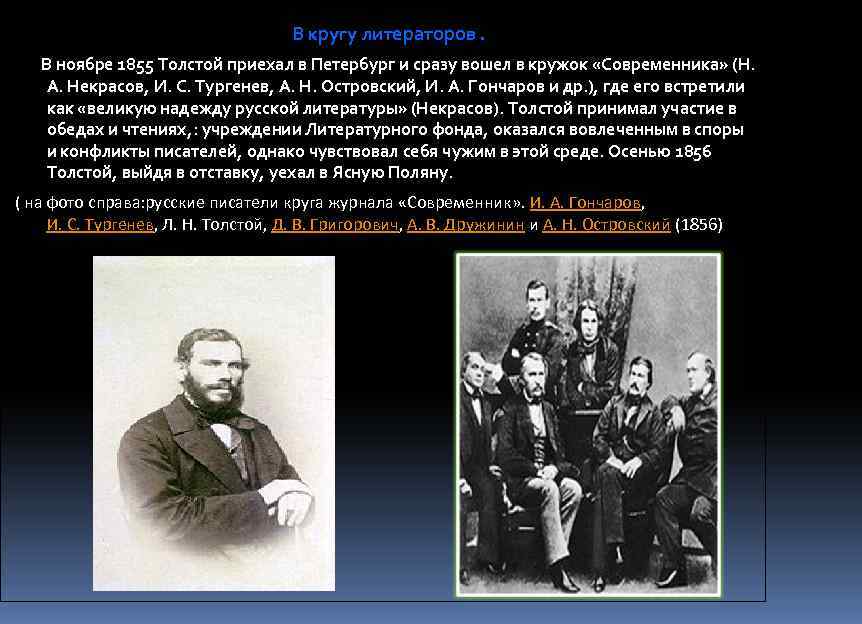 В кругу литераторов .

В ноябре 1855 Толстой приехал в Петербург и сразу вошел в кружок «Современника» (Н. А. Некрасов, И. С. Тургенев, А. Н. Островский, И. А. Гончаров и др.), где его встретили как «великую надежду русской литературы» (Некрасов). Толстой принимал участие в обедах и чтениях, : учреждении Литературного фонда, оказался вовлеченным в споры и конфликты писателей, однако чувствовал себя чужим в этой среде. Осенью 1856 Толстой, выйдя в отставку, уехал в Ясную Поляну.

( на фото справа:русские писатели круга журнала «Современник». И. А. Гончаров, И. С. Тургенев, Л. Н. Толстой, Д. В. Григорович, А. В. Дружинин и А. Н. Островский (1856)